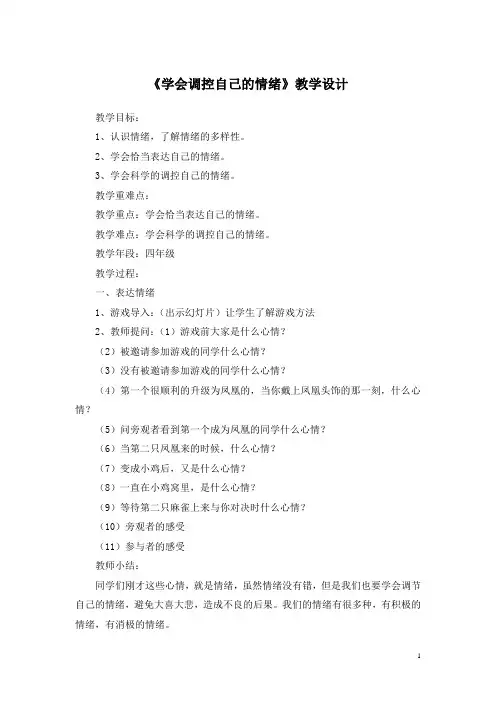 《学会调控自己的情绪》教学设计

教学目标：

1、认识情绪，了解情绪的多样性。

2、学会恰当表达自己的情绪。

3、学会科学的调控自己的情绪。

教学重难点：

教学重点：学会恰当表达自己的情绪。

教学难点：学会科学的调控自己的情绪。

教学年段：四年级

教学过程：

一、表达情绪

1、游戏导入：（出示幻灯片）让学生了解游戏方法

2、教师提问：（1）游戏前大家是什么心情？

（2）被邀请参加游戏的同学什么心情？

（3）没有被邀请参加游戏的同学什么心情？

（4）第一个很顺利的升级为凤凰的，当你戴上凤凰头饰的那一刻，什么心情？

（5）问旁观者看到第一个成为凤凰的同学什么心情？

（6）当第二只凤凰来的时候，什么心情？

（7）变成小鸡后，又是什么心情？

（8）一直在小鸡窝里，是什么心情？

（9）等待第二只麻雀上来与你对决时什么心情？

（10）旁观者的感受

（11）参与者的感受

教师小结：

同学们刚才这些心情，就是情绪，虽然情绪没有错，但是我们也要学会调节自己的情绪，避免大喜大悲，造成不良的后果。我们的情绪有很多种，有积极的情绪，有消极的情绪。

1